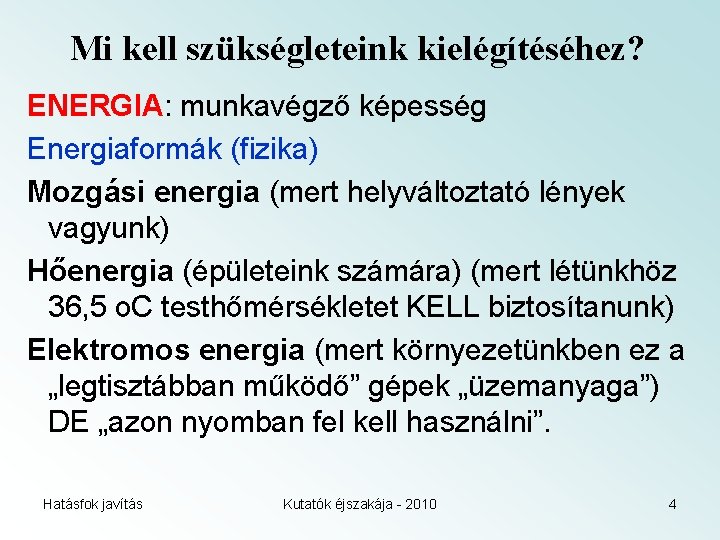 Mi kell szükségleteink kielégítéséhez?

ENERGIA: munkavégző képesség

Energiaformák (fizika)

Mozgási energia (mert helyváltoztató lények vagyunk)

Hőenergia (épületeink számára) (mert létünkhöz 36,5 oC testhőmérsékletet KELL biztosítanunk)

Elektromos energia (mert környezetünkben ez a „legtisztábban működő” gépek „üzemanyaga”) DE „azon nyomban fel kell használni”.

Hatásfok javítás

Kutatók éjszakája - 2010

4